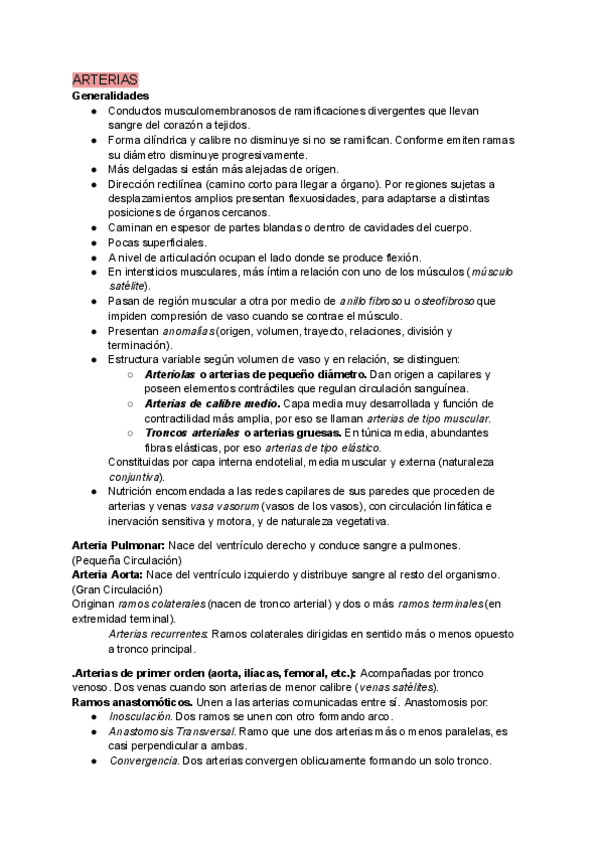 ARTERIAS
Generalidades
● Conductos musculomembranosos de ramificaciones divergentes que llevan sangre del corazón a tejidos.
● Forma cilíndrica y calibre no disminuye si no se ramifican. Conforme emiten ramas su diámetro disminuye progresivamente.
● Más delgadas si están más alejadas de origen.
● Dirección rectilínea (camino corto para llegar a órgano). Por regiones sujetas a desplazamientos amplios presentan flexuosidades, para adaptarse a distintas posiciones de órganos cercanos.
● Caminan en espesor de partes blandas o dentro de cavidades del cuerpo.
● Pocas superficiales.
● A nivel de articulación ocupan el lado donde se produce flexión.
● En intersticios musculares, más íntima relación con uno de los músculos (músculo satélite).
● Pasan de región muscular a otra por medio de anillo fibroso u osteofibroso que impiden compresión de vaso cuando se contrae el músculo.
● Presentan anomalías (origen, volumen, trayecto, relaciones, división y terminación).
● Estructura variable según volumen de vaso y en relación, se distinguen:
○ Arteriolas o arterias de pequeño diámetro. Dan origen a capilares y poseen elementos contráctiles que regulan circulación sanguínea.
○ Arterias de calibre medio. Capa media muy desarrollada y función de contractilidad más amplia, por eso se llaman arterias de tipo muscular.
○ Troncos arteriales o arterias gruesas. En túnica media, abundantes fibras elásticas, por eso arterias de tipo elástico.
Constituidas por capa interna endotelial, media muscular y externa (naturaleza conjuntiva).
● Nutrición encomendada a las redes capilares de sus paredes que proceden de arterias y venas vasa vasorum (vasos de los vasos), con circulación linfática e inervación sensitiva y motora, y de naturaleza vegetativa.

Arteria Pulmonar: Nace del ventrículo derecho y conduce sangre a pulmones. (Pequeña Circulación)
Arteria Aorta: Nace del ventrículo izquierdo y distribuye sangre al resto del organismo. (Gran Circulación)
Originan ramos colaterales (nacen de tronco arterial) y dos o más ramos terminales (en extremidad terminal).
Arterias recurrentes: Ramos colaterales dirigidas en sentido más o menos opuesto a tronco principal.

.Arterias de primer orden (aorta, ilíacas, femoral, etc.): Acompañadas por tronco venoso. Dos venas cuando son arterias de menor calibre (venas satélites).
Ramos anastomóticos. Unen a las arterias comunicadas entre sí. Anastomosis por:
● Inosculación. Dos ramos se unen con otro formando arco.
● Anastomosis Transversal. Ramo que une dos arterias más o menos paralelas, es casi perpendicular a ambas.
● Convergencia. Dos arterias convergen oblicuamente formando un solo tronco.